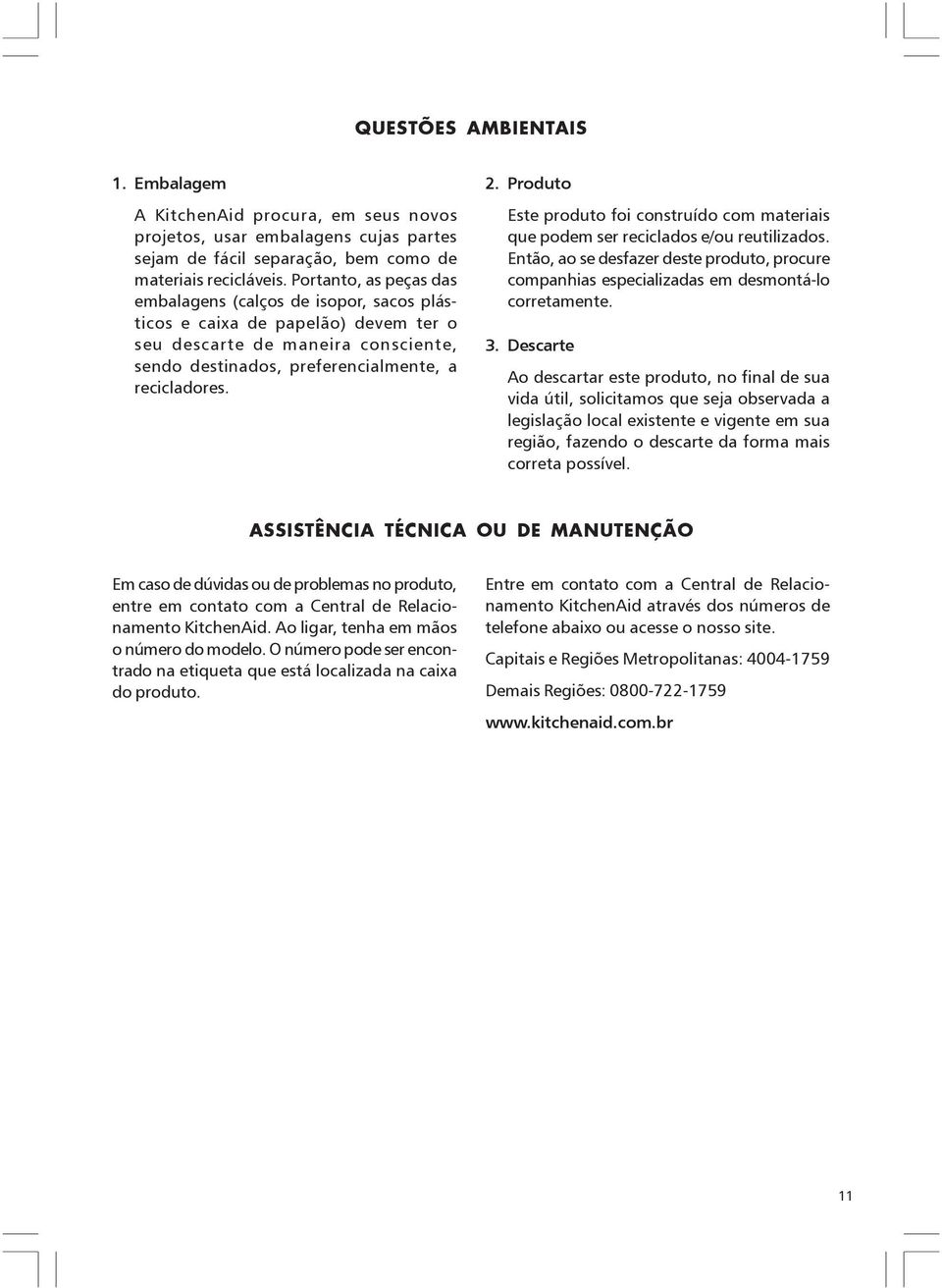 QUESTÕES AMBIENTAIS

1. Embalagem

A KitchenAid procura, em seus novos projetos, usar embalagens cujas partes sejam de fácil separação, bem como de materiais recicláveis. Portanto, as peças das embalagens (calços de isopor, sacos plásticos e caixa de papelão) devem ter o seu descarte de maneira consciente, sendo destinados, preferencialmente, a recicladores.

2. Produto

Este produto foi construído com materiais que podem ser reciclados e/ou reutilizados. Então, ao se desfazer deste produto, procure companhias especializadas em desmontá-lo corretamente.

3. Descarte

Ao descartar este produto, no final de sua vida útil, solicitamos que seja observada a legislação local existente e vigente em sua região, fazendo o descarte da forma mais correta possível.

ASSISTÊNCIA TÉCNICA OU DE MANUTENÇÃO

Em caso de dúvidas ou de problemas no produto, entre em contato com a Central de Relacionamento KitchenAid. Ao ligar, tenha em mãos o número do modelo. O número pode ser encontrado na etiqueta que está localizada na caixa do produto.

Entre em contato com a Central de Relacionamento KitchenAid através dos números de telefone abaixo ou acesse o nosso site.

Capitais e Regiões Metropolitanas: 4004-1759

Demais Regiões: 0800-722-1759

www.kitchenaid.com.br

11